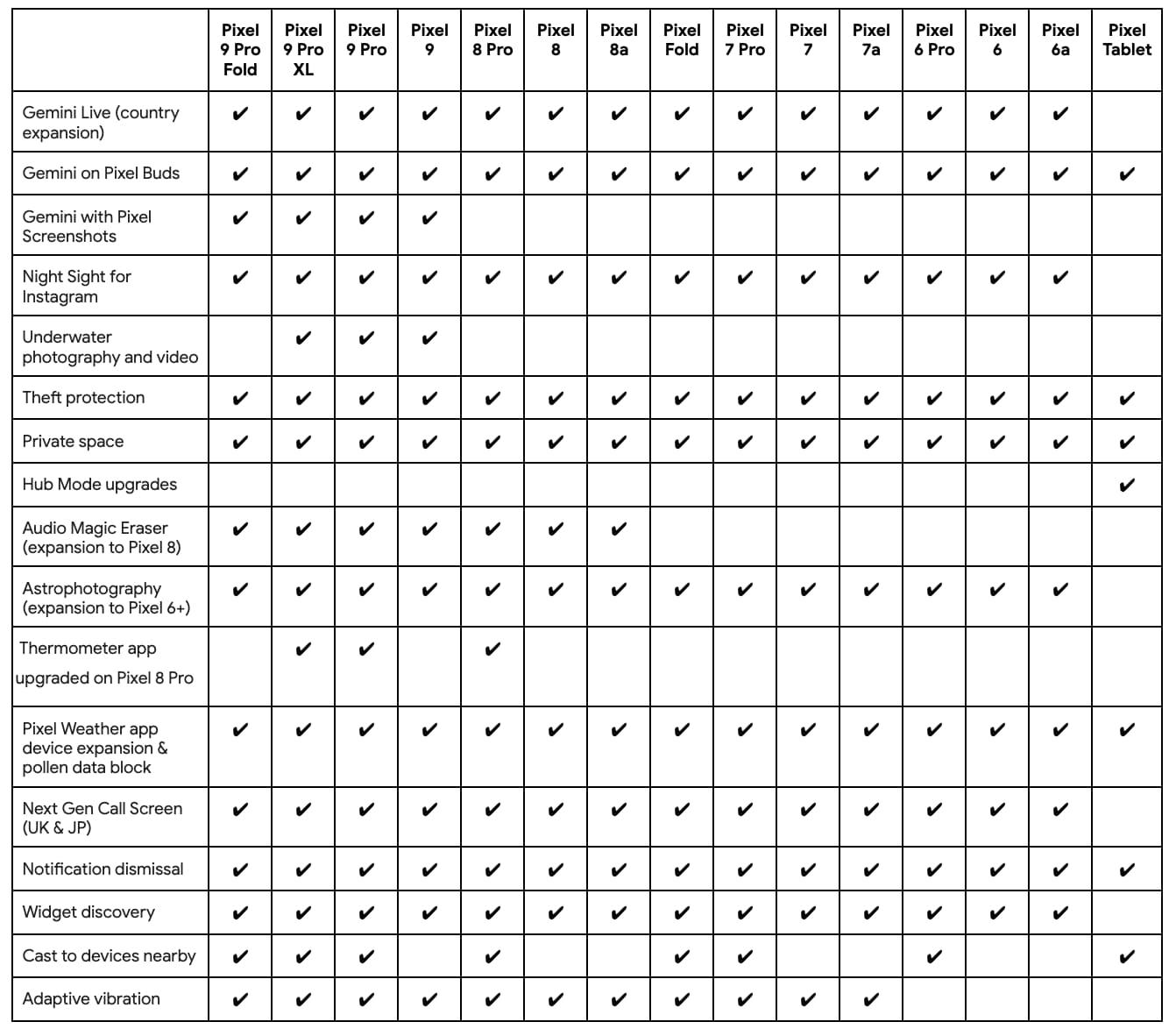 | | Pixel 9 Pro Fold | Pixel 9 Pro XL | Pixel 9 Pro | Pixel 9 | Pixel 8 Pro | Pixel 8 | Pixel 8a | Pixel Fold | Pixel 7 Pro | Pixel 7 | Pixel 7a | Pixel 6 Pro | Pixel 6 | Pixel 6a | Pixel Tablet |
|---|---|---|---|---|---|---|---|---|---|---|---|---|---|---|---|
| Gemini Live (country expansion) | ✔ | ✔ | ✔ | ✔ | ✔ | ✔ | ✔ | ✔ | ✔ | ✔ | ✔ | ✔ | ✔ | ✔ | |
| Gemini on Pixel Buds | ✔ | ✔ | ✔ | ✔ | ✔ | ✔ | ✔ | ✔ | ✔ | ✔ | ✔ | ✔ | ✔ | ✔ | ✔ |
| Gemini with Pixel Screenshots | ✔ | ✔ | ✔ | ✔ | | | | | | | | | | | |
| Night Sight for Instagram | ✔ | ✔ | ✔ | ✔ | ✔ | ✔ | ✔ | ✔ | ✔ | ✔ | ✔ | ✔ | ✔ | ✔ | |
| Underwater photography and video | | ✔ | ✔ | ✔ | | | | | | | | | | | |
| Theft protection | ✔ | ✔ | ✔ | ✔ | ✔ | ✔ | ✔ | ✔ | ✔ | ✔ | ✔ | ✔ | ✔ | ✔ | ✔ |
| Private space | ✔ | ✔ | ✔ | ✔ | ✔ | ✔ | ✔ | ✔ | ✔ | ✔ | ✔ | ✔ | ✔ | ✔ | ✔ |
| Hub Mode upgrades | | | | | | | | | | | | | | | ✔ |
| Audio Magic Eraser (expansion to Pixel 8) | ✔ | ✔ | ✔ | ✔ | ✔ | ✔ | ✔ | | | | | | | | |
| Astrophotography (expansion to Pixel 6+) | ✔ | ✔ | ✔ | ✔ | ✔ | ✔ | ✔ | ✔ | ✔ | ✔ | ✔ | ✔ | ✔ | ✔ | |
| Thermometer app upgraded on Pixel 8 Pro | | ✔ | ✔ | | ✔ | | | | | | | | | | |
| Pixel Weather app device expansion & pollen data block | ✔ | ✔ | ✔ | ✔ | ✔ | ✔ | ✔ | ✔ | ✔ | ✔ | ✔ | ✔ | ✔ | ✔ | ✔ |
| Next Gen Call Screen (UK & JP) | ✔ | ✔ | ✔ | ✔ | ✔ | ✔ | ✔ | ✔ | ✔ | ✔ | ✔ | ✔ | ✔ | ✔ | |
| Notification dismissal | ✔ | ✔ | ✔ | ✔ | ✔ | ✔ | ✔ | ✔ | ✔ | ✔ | ✔ | ✔ | ✔ | ✔ | ✔ |
| Widget discovery | ✔ | ✔ | ✔ | ✔ | ✔ | ✔ | ✔ | ✔ | ✔ | ✔ | ✔ | ✔ | ✔ | ✔ | |
| Cast to devices nearby | ✔ | ✔ | ✔ | | ✔ | | | ✔ | ✔ | | | ✔ | | | ✔ |
| Adaptive vibration | ✔ | ✔ | ✔ | ✔ | ✔ | ✔ | ✔ | ✔ | ✔ | ✔ | ✔ | | | | |